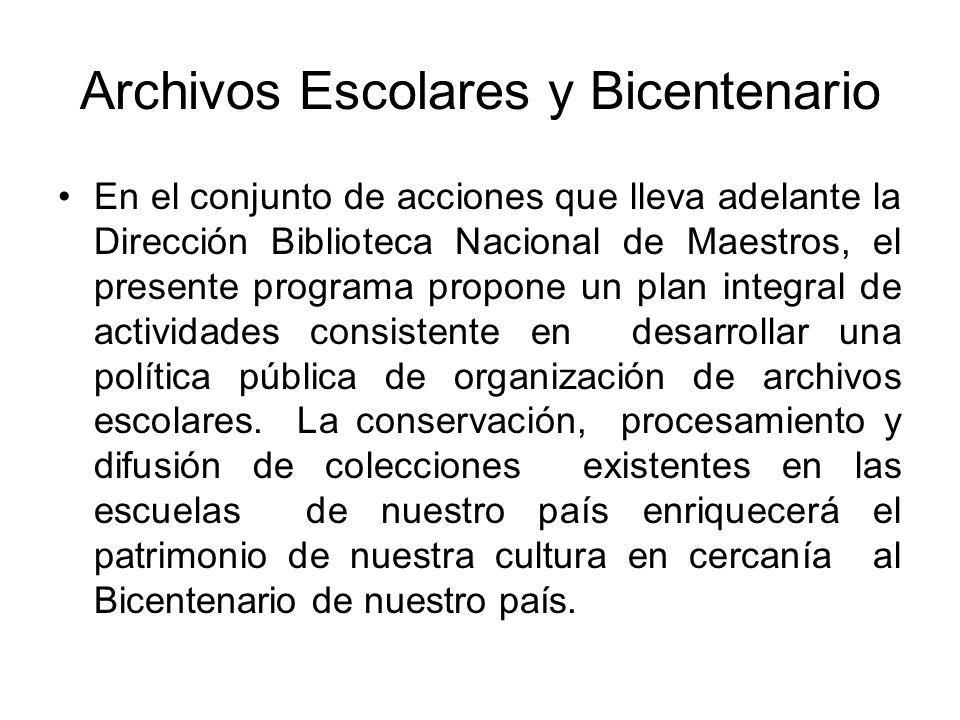 Archivos Escolares y Bicentenario

• En el conjunto de acciones que lleva adelante la Dirección Biblioteca Nacional de Maestros, el presente programa propone un plan integral de actividades consistente en desarrollar una política pública de organización de archivos escolares. La conservación, procesamiento y difusión de colecciones existentes en las escuelas de nuestro país enriquecerá el patrimonio de nuestra cultura en cercanía al Bicentenario de nuestro país.